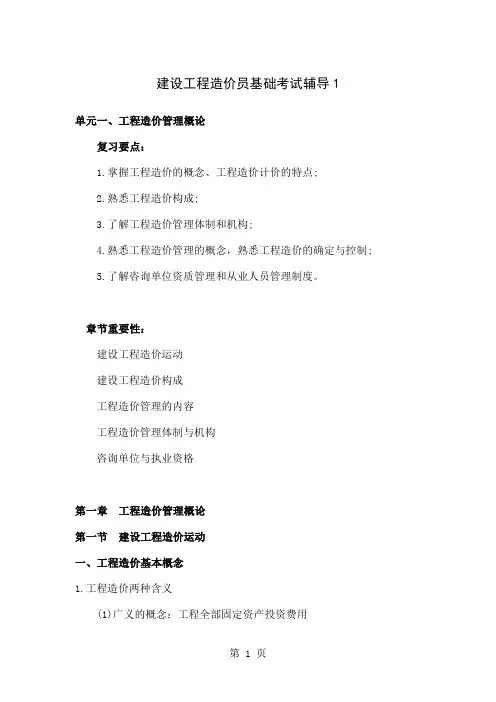 建设工程造价员基础考试辅导 1

单元一、工程造价管理概论

复习要点：

1.掌握工程造价的概念、工程造价计价的特点；

2.熟悉工程造价构成；

3.了解工程造价管理体制和机构；

4.熟悉工程造价管理的概念，熟悉工程造价的确定与控制；

5.了解咨询单位资质管理和从业人员管理制度。

章节重要性：

建设工程造价运动

建设工程造价构成

工程造价管理的内容

工程造价管理体制与机构

咨询单位与执业资格

第一章 工程造价管理概论

第一节 建设工程造价运动

一、工程造价基本概念

1.工程造价两种含义

(1)广义的概念：工程全部固定资产投资费用

第 1 页